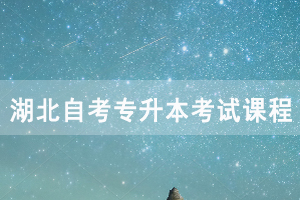 湖北自考专升本考试课程